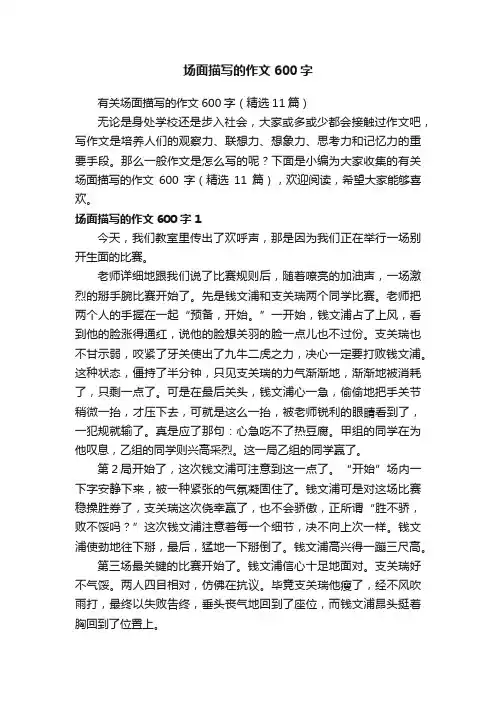 场面描写的作文 600 字

有关场面描写的作文 600 字（精选 11 篇）

无论是身处学校还是步入社会，大家或多或少都会接触过作文吧，写作文是培养人们的观察力、联想力、想象力、思考力和记忆力的重要手段。那么一般作文是怎么写的呢？下面是小编为大家收集的有关场面描写的作文 600 字（精选 11 篇），欢迎阅读，希望大家能够喜欢。

场面描写的作文 600 字 1

今天，我们教室里传出了欢呼声，那是因为我们正在举行一场别开生面的比赛。

老师详细地跟我们说了比赛规则后，随着嘹亮的加油声，一场激烈的掰手腕比赛开始了。先是钱文浦和支关瑞两个同学比赛。老师把两个人的手握在一起“预备，开始。”一开始，钱文浦占了上风，看到他的脸涨得通红，说他的脸想关羽的脸一点儿也不过份。支关瑞也不甘示弱，咬紧了牙关使出了九牛二虎之力，决心一定要打败钱文浦。这种状态，僵持了半分钟，只见支关瑞的力气渐渐地，渐渐地被消耗了，只剩一点了。可是在最后关头，钱文浦心一急，偷偷地把手关节稍微一抬，才压下去，可就是这么一抬，被老师锐利的眼睛看到了，一犯规就输了。真是应了那句：心急吃不了热豆腐。甲组的同学在为他叹息，乙组的同学则兴高采烈。这一局乙组的同学赢了。

第 2 局开始了，这次钱文浦可注意到这一点了。“开始”场内一下字安静下来，被一种紧张的气氛凝固住了。钱文浦可是对这场比赛稳操胜券了，支关瑞这次侥幸赢了，也不会骄傲，正所谓“胜不骄，败不馁吗？”这次钱文浦注意着每一个细节，决不向上次一样。钱文浦使劲地往下掰，最后，猛地一下掰倒了。钱文浦高兴得一蹦三尺高。

第三场最关键的比赛开始了。钱文浦信心十足地面对。支关瑞好不气馁。两人四目相对，仿佛在抗议。毕竟支关瑞他瘦了，经不风吹雨打，最终以失败告终，垂头丧气地回到了座位，而钱文浦昂头挺着胸回到了位置上。